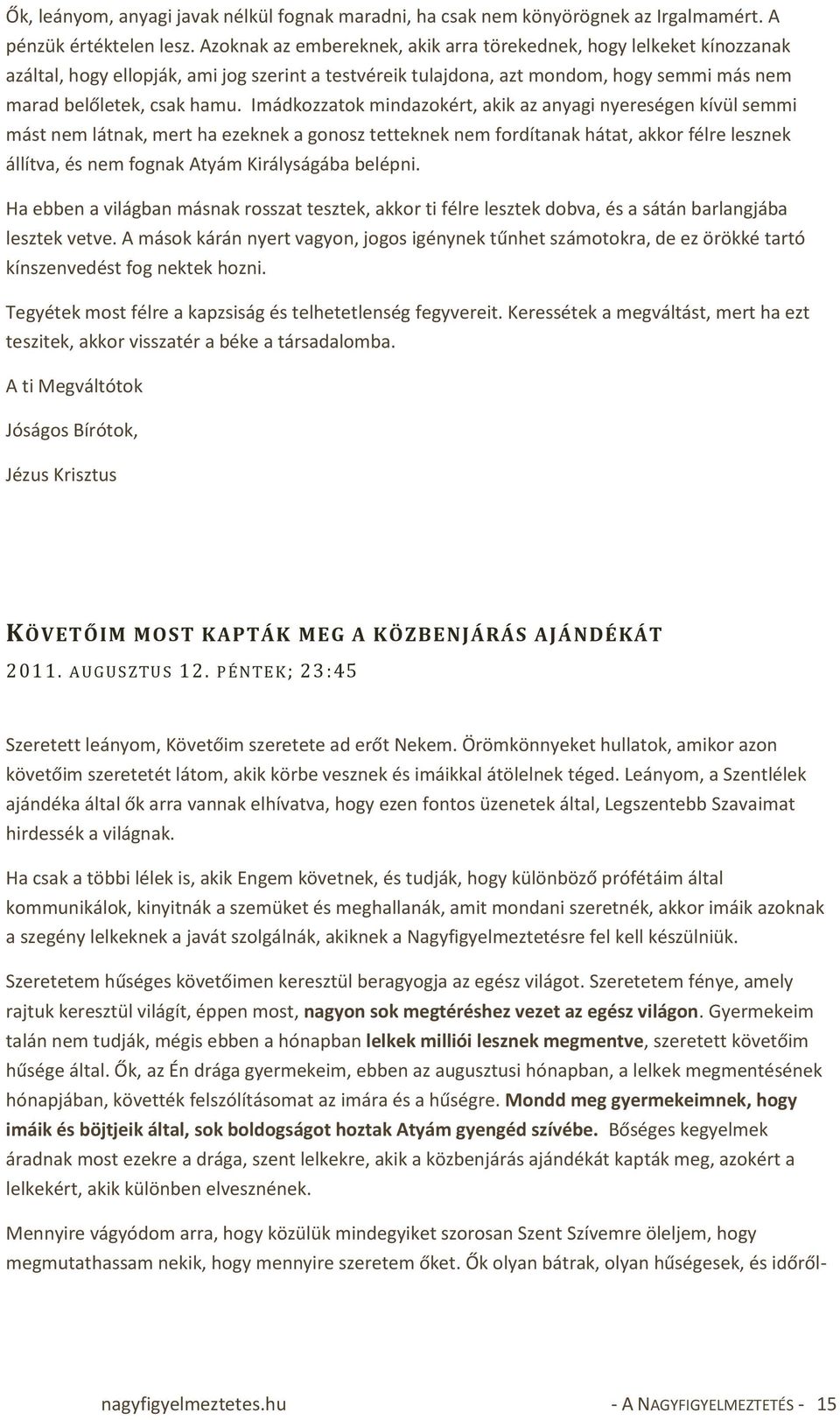 Ők, leányom, anyagi javak nélkül fognak maradni, ha csak nem könyörögnek az Irgalmamért. A pénzük értéktelen lesz. Azoknak az embereknek, akik arra törekednek, hogy lelkeket kínozzanak azáltal, hogy ellopják, ami jog szerint a testvéreik tulajdona, azt mondom, hogy semmi más nem marad belőletek, csak hamu. Imádkozzatok mindazokért, akik az anyagi nyereségen kívül semmi mást nem látnak, mert ha ezeknek a gonosz tetteknek nem fordítanak hátat, akkor félre lesznek állítva, és nem fognak Atyám Királyságába belépni.

Ha ebben a világban másnak rosszat tesztek, akkor ti félre lesztek dobva, és a sátán barlangjába lesztek vetve. A mások kárán nyert vagyon, jogos igénynek tűnhet számotokra, de ez örökké tartó kínszenvedést fog nektek hozni.

Tegyétek most félre a kapzsiság és telhetetlenség fegyvereit. Keressétek a megváltást, mert ha ezt teszitek, akkor visszatér a béke a társadalomba.

A ti Megváltótok

Jóságos Bírótok,

Jézus Krisztus

KÖVETŐIM MOST KAPTÁK MEG A KÖZBENJÁRÁS AJÁNDÉKÁT

2011. AUGUSZTUS 12. PÉNTEK; 23:45

Szeretett leányom, Követőim szeretete ad erőt Nekem. Örömkönnyeket hullatok, amikor azon követőim szeretetét látom, akik körbe vesznek és imáikkal átölelnek téged. Leányom, a Szentlélek ajándéka által ők arra vannak elhívatva, hogy ezen fontos üzenetek által, Legszentebb Szavaimat hirdessék a világnak.

Ha csak a többi lélek is, akik Engem követnek, és tudják, hogy különböző prófétáim által kommunikálok, kinyitnák a szemüket és meghallanák, amit mondani szeretnék, akkor imáik azoknak a szegény lelkeknek a javát szolgálnák, akiknek a Nagyfigyelmeztetésre fel kell készülniük.

Szeretetem hűséges követőimen keresztül beragyogja az egész világot. Szeretetem fénye, amely rajtuk keresztül világít, éppen most, nagyon sok megtéréshez vezet az egész világon. Gyermekeim talán nem tudják, mégis ebben a hónapban lelkek milliói lesznek megmentve, szeretett követőim hűsége által. Ők, az Én drága gyermekeim, ebben az augusztusi hónapban, a lelkek megmentésének hónapjában, követték felszólításomat az imára és a hűségre. Mondd meg gyermekeimnek, hogy imáik és böjtjeik által, sok boldogságot hoztak Atyám gyengéd szívébe. Bőséges kegyelmek áradnak most ezekre a drága, szent lelkekre, akik a közbenjárás ajándékát kapták meg, azokért a lelkekért, akik különben elvesznének.

Mennyire vágyódom arra, hogy közülük mindegyiket szorosan Szent Szívemre öleljem, hogy megmutathassam nekik, hogy mennyire szeretem őket. Ők olyan bátrak, olyan hűségesek, és időről-

nagyfigyelmeztetes.hu - A NAGYFIGYELMEZTETÉS - 15